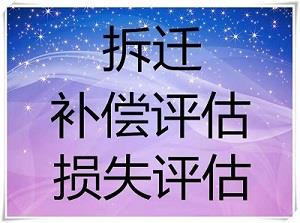 拆迁
补偿评估
损失评估